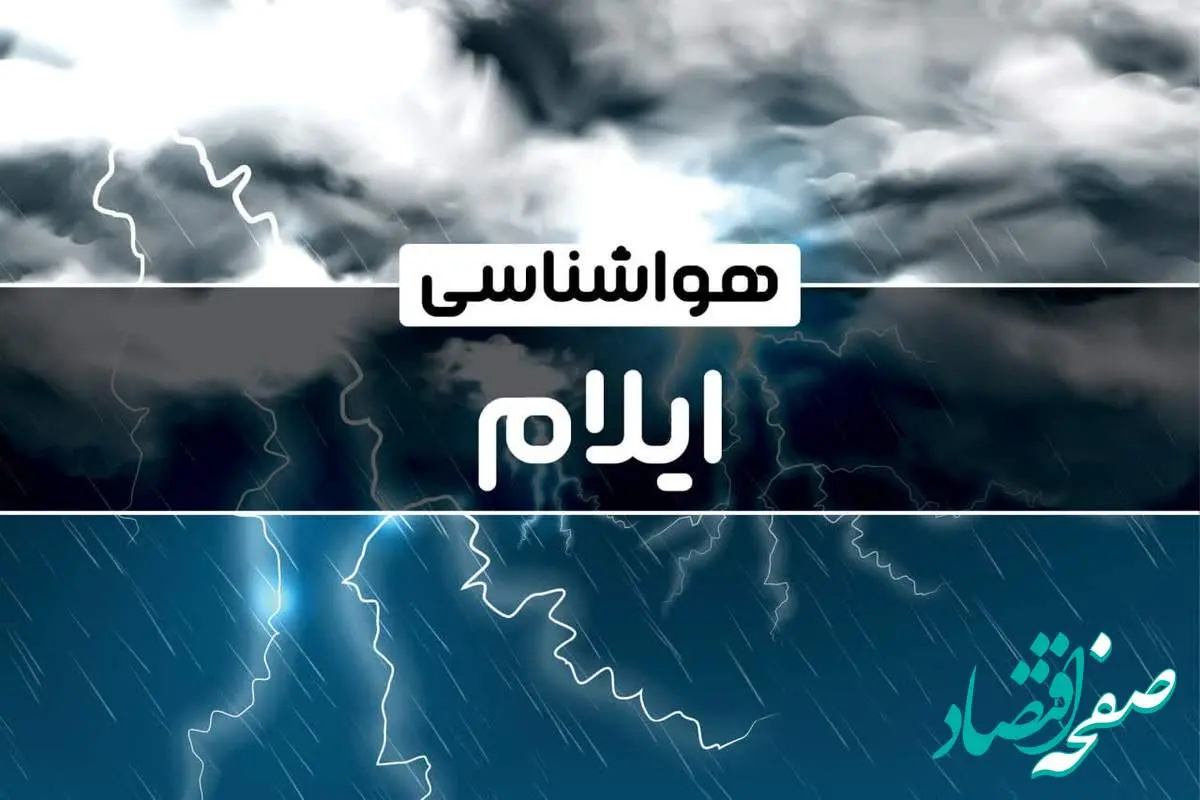 هواشناسی

ایلام

صفحه اقتصاد